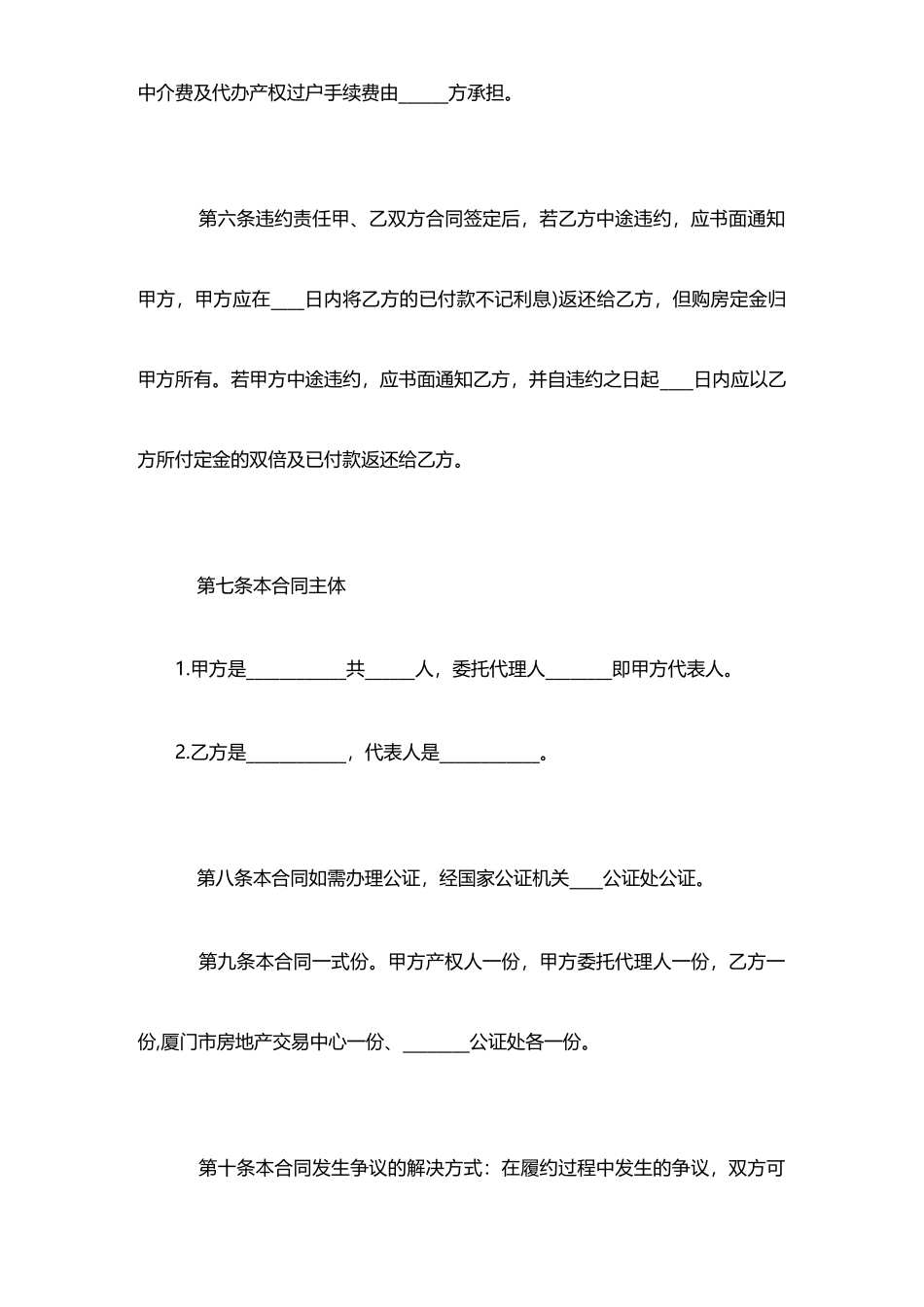 中介费及代办产权过户手续费由____方承担。

第六条违约责任甲、乙双方合同签定后，若乙方中途违约，应书面通知甲方，甲方应在____日内将乙方的已付款不记利息)返还给乙方，但购房定金归甲方所有。若甲方中途违约，应书面通知乙方，并自违约之日起____日内应以乙方所付定金的双倍及已付款返还给乙方。

第七条本合同主体

1.甲方是____共____人，委托代理人____即甲方代表人。

2.乙方是____，代表人是____。

第八条本合同如需办理公证，经国家公证机关____公证处公证。

第九条本合同一式份。甲方产权人一份，甲方委托代理人一份，乙方一份,厦门市房地产交易中心一份、____公证处各一份。

第十条本合同发生争议的解决方式：在履约过程中发生的争议，双方可